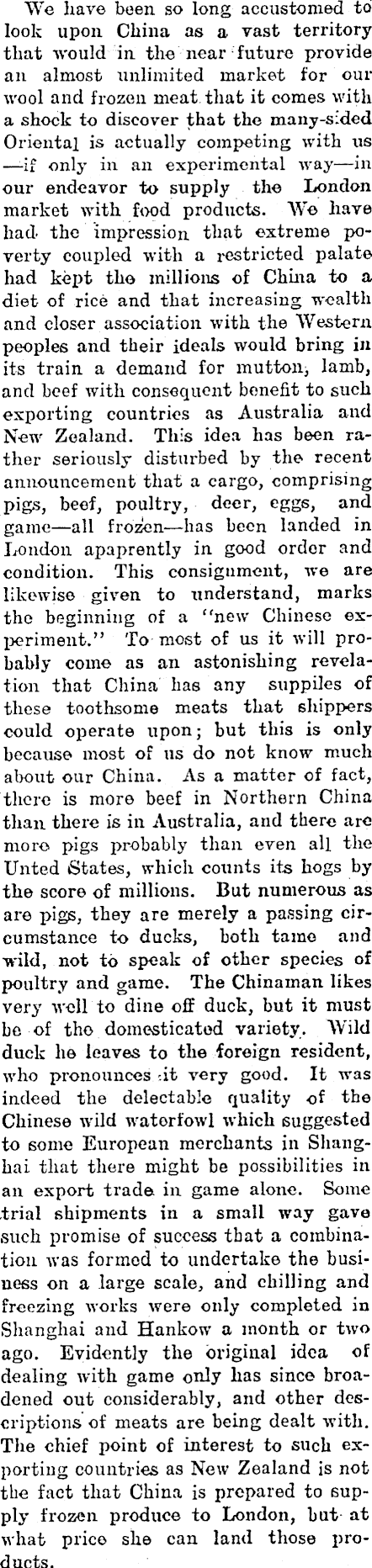 We have been so long accustomed to look upon China as a vast territory that would in the near future provide an almost unlimited market for our wool and frozen meat that it comes with a shock to discover that the many-sided Oriental is actually competing with us —if only in an experimental way—in our endeavor to supply the London market with food products. We have had the impression that extreme poverty coupled with a restricted palate had kept the millions of China to a diet of rice and that increasing wealth and closer association with the Western peoples and their ideals would bring in its train a demand for mutton, lamb, and beef with consequent benefit to such exporting countries as Australia and New Zealand. This idea has been rather seriously disturbed by the recent announcement that a cargo, comprising pigs, beef, poultry, deer, eggs, and game—all frozen—has been landed in London apaprently in good order and condition. This consignment, we are likewise given to understand, marks the beginning of a "new Chinese experiment." To most of us it will probably come as an astonishing revelation that China has any suppiles of these toothsome meats that shippers could operate upon; but this is only because most of us do not know much about our China. As a matter of fact, there is more beef in Northern China than there is in Australia, and there are more pigs probably than even all the Unted States, which counts its hogs by the score of millions. But numerous as are pigs, they are merely a passing circumstance to ducks, both tame and wild, not to speak of other species of poultry and game. The Chinaman likes very well to dine off duck, but it must be of the domesticated variety. Wild duck he leaves to the foreign resident, who pronounces it very good. It was indeed the delectable quality of the Chinese wild waterfowl which suggested to some European merchants in Shanghai that there might be possibilities in an export trade in game alone. Some trial shipments in a small way gave such promise of success that a combination was formed to undertake the business on a large scale, and chilling and freezing works were only completed in Shanghai and Hankow a month or two ago. Evidently the original idea of dealing with game only has since broadened out considerably, and other descriptions of meats are being dealt with. The chief point of interest to such exporting countries as New Zealand is not the fact that China is prepared to supply frozen produce to London, but at what price she can land those products.